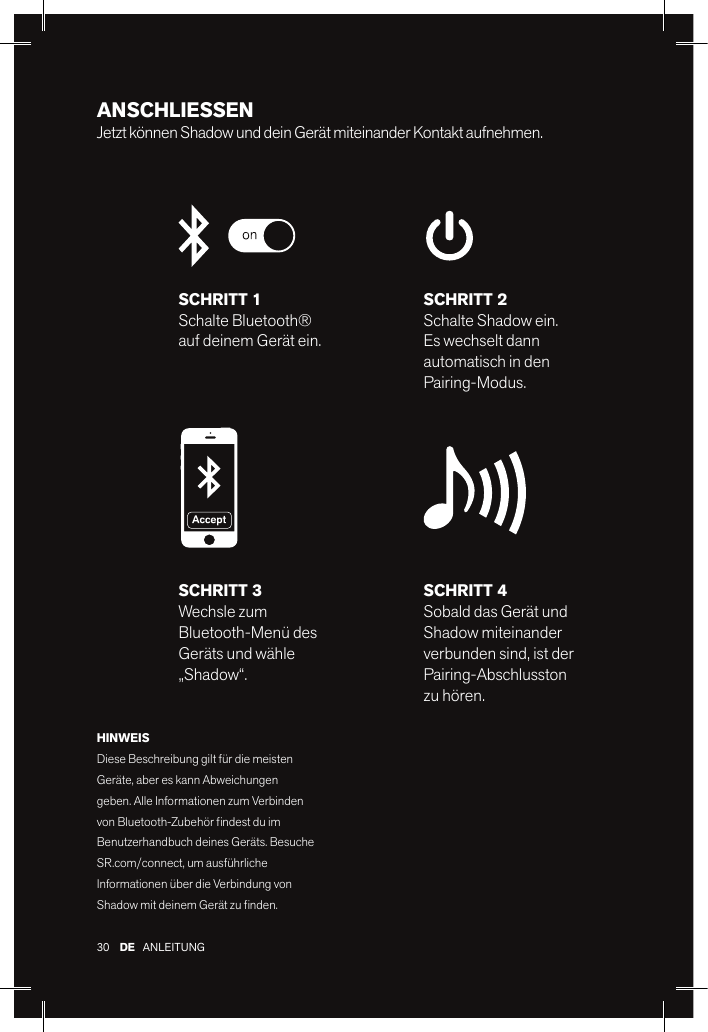 ANSCHLIESSEN
Jetzt können Shadow und dein Gerät miteinander Kontakt aufnehmen.

on

SCHRITT 1
Schalte Bluetooth® auf deinem Gerät ein.

SCHRITT 2
Schalte Shadow ein. Es wechselt dann automatisch in den Pairing-Modus.

Accept

SCHRITT 3
Wechsle zum Bluetooth-Menü des Geräts und wähle „Shadow“.

SCHRITT 4
Sobald das Gerät und Shadow miteinander verbunden sind, ist der Pairing-Abschlusston zu hören.

HINWEIS
Diese Beschreibung gilt für die meisten Geräte, aber es kann Abweichungen geben. Alle Informationen zum Verbinden von Bluetooth-Zubehör findest du im Benutzerhandbuch deines Geräts. Besuche SR.com/connect, um ausführliche Informationen über die Verbindung von Shadow mit deinem Gerät zu finden.

30 DE ANLEITUNG